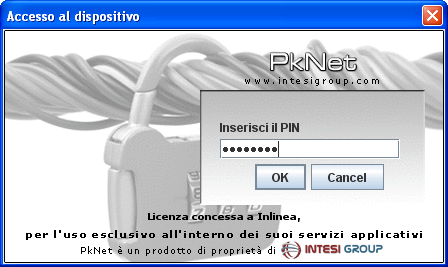 Accesso al dispositivo

PkNet
www.intesigroup.com

Inserisci il PIN
••••••••

OK Cancel

Licenza concessa a Inlinea,
per l'uso esclusivo all'interno dei suoi servizi applicativi
PkNet è un prodotto di proprietà di INTESI GROUP